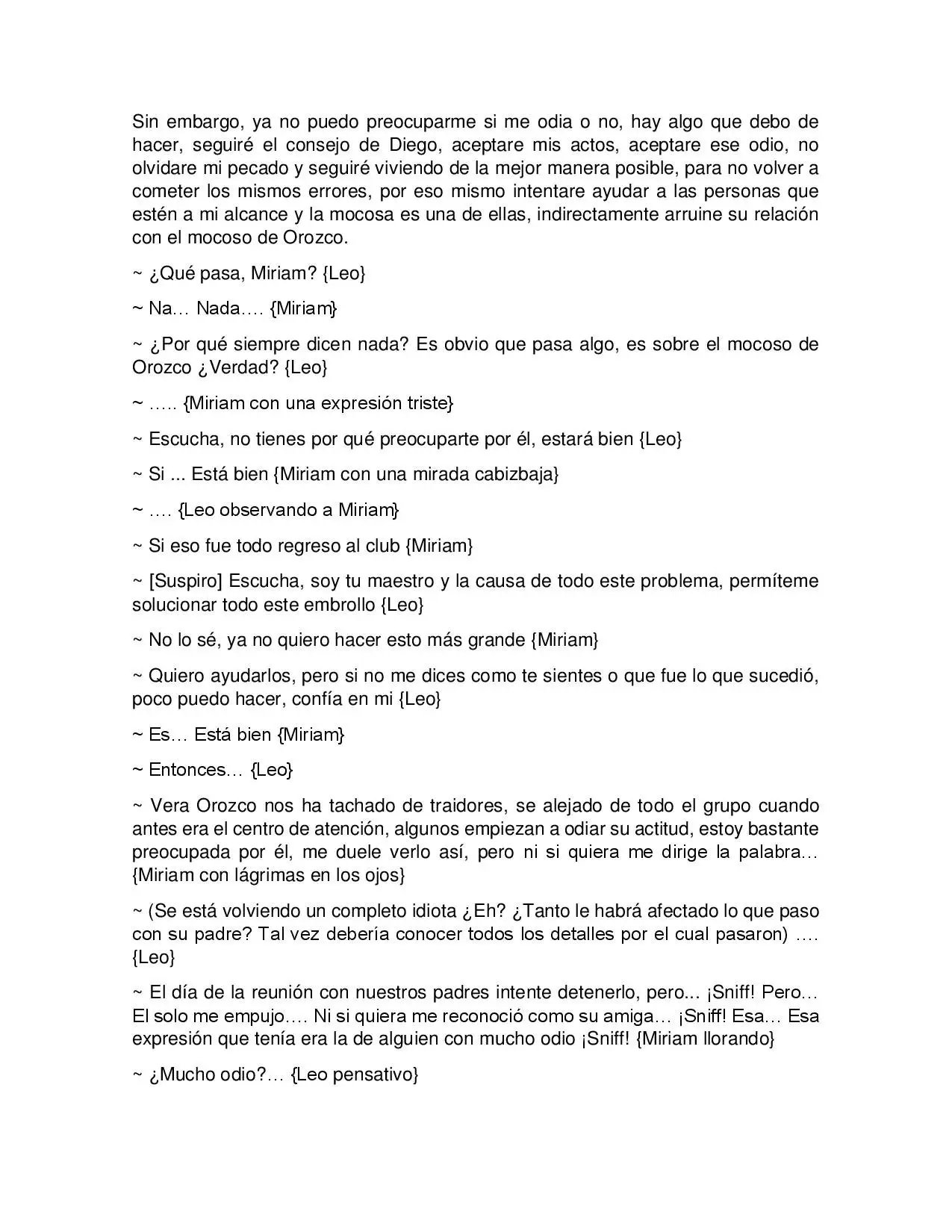 Sin embargo, ya no puedo preocuparme si me odia o no, hay algo que debo de hacer, seguiré el consejo de Diego, aceptare mis actos, aceptare ese odio, no olvidare mi pecado y seguiré viviendo de la mejor manera posible, para no volver a cometer los mismos errores, por eso mismo intentare ayudar a las personas que estén a mi alcance y la mocosa es una de ellas, indirectamente arruine su relación con el mocoso de Orozco.

~ ¿Qué pasa, Miriam? {Leo}

~ Na… Nada…. {Miriam}

~ ¿Por qué siempre dicen nada? Es obvio que pasa algo, es sobre el mocoso de Orozco ¿Verdad? {Leo}

~ ….. {Miriam con una expresión triste}

~ Escucha, no tienes por qué preocuparte por él, estará bien {Leo}

~ Si ... Está bien {Miriam con una mirada cabizbaja}

~ …. {Leo observando a Miriam}

~ Si eso fue todo regreso al club {Miriam}

~ [Suspiro] Escucha, soy tu maestro y la causa de todo este problema, permíteme solucionar todo este embrollo {Leo}

~ No lo sé, ya no quiero hacer esto más grande {Miriam}

~ Quiero ayudarlos, pero si no me dices como te sientes o que fue lo que sucedió, poco puedo hacer, confía en mi {Leo}

~ Es… Está bien {Miriam}

~ Entonces… {Leo}

~ Vera Orozco nos ha tachado de traidores, se alejado de todo el grupo cuando antes era el centro de atención, algunos empiezan a odiar su actitud, estoy bastante preocupada por él, me duele verlo así, pero ni si quiera me dirige la palabra… {Miriam con lágrimas en los ojos}

~ (Se está volviendo un completo idiota ¿Eh? ¿Tanto le habrá afectado lo que paso con su padre? Tal vez debería conocer todos los detalles por el cual pasaron) …. {Leo}

~ El día de la reunión con nuestros padres intente detenerlo, pero... ¡Sniff! Pero… El solo me empujo…. Ni si quiera me reconoció como su amiga… ¡Sniff! Esa… Esa expresión que tenía era la de alguien con mucho odio ¡Sniff! {Miriam llorando}

~ ¿Mucho odio?… {Leo pensativo}